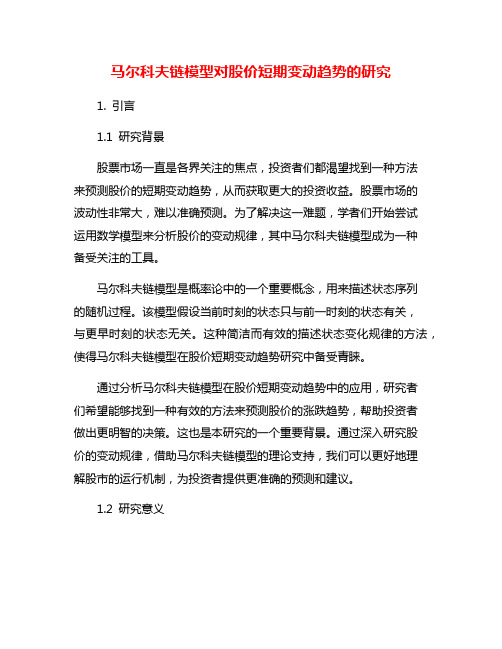 马尔科夫链模型对股价短期变动趋势的研究

1. 引言

1.1 研究背景

股票市场一直是各界关注的焦点，投资者们都渴望找到一种方法来预测股价的短期变动趋势，从而获取更大的投资收益。股票市场的波动性非常大，难以准确预测。为了解决这一难题，学者们开始尝试运用数学模型来分析股价的变动规律，其中马尔科夫链模型成为一种备受关注的工具。

马尔科夫链模型是概率论中的一个重要概念，用来描述状态序列的随机过程。该模型假设当前时刻的状态只与前一时刻的状态有关，与更早时刻的状态无关。这种简洁而有效的描述状态变化规律的方法，使得马尔科夫链模型在股价短期变动趋势研究中备受青睐。

通过分析马尔科夫链模型在股价短期变动趋势中的应用，研究者们希望能够找到一种有效的方法来预测股价的涨跌趋势，帮助投资者做出更明智的决策。这也是本研究的一个重要背景。通过深入研究股价的变动规律，借助马尔科夫链模型的理论支持，我们可以更好地理解股市的运行机制，为投资者提供更准确的预测和建议。

1.2 研究意义